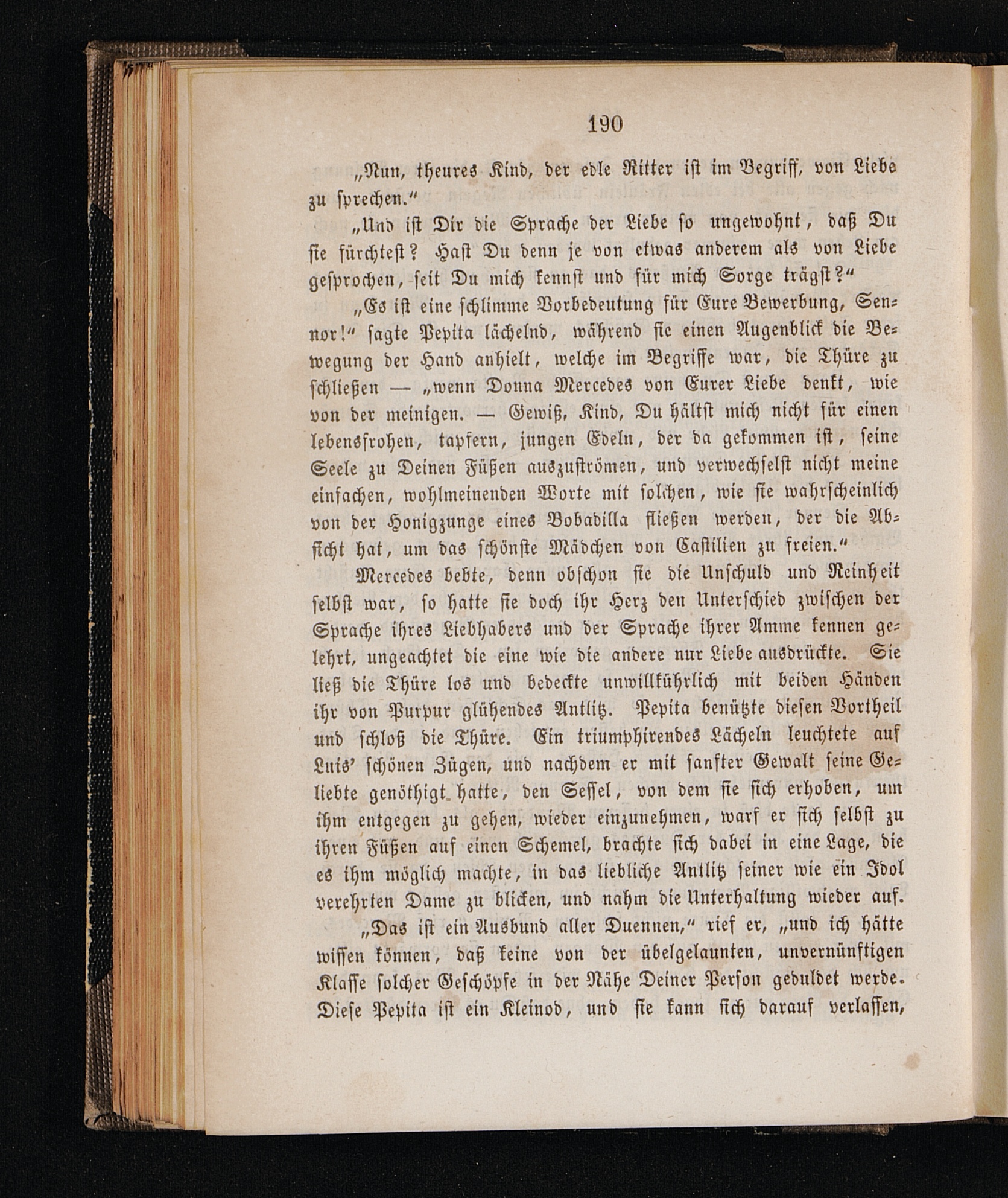 190

„Nun, theures Kind, der edle Ritter ist im Begriff, von Liebe zu sprechen.“

„Und ist Dir die Sprache der Liebe so ungewohnt, daß Du sie fürchtest? Hast Du denn je von etwas anderem als von Liebe gesprochen, seit Du mich kennst und für mich Sorge trägst?“

„Es ist eine schlimme Vorbedeutung für Eure Bewerbung, Sennor!“ sagte Pepita lächelnd, während sie einen Augenblick die Bewegung der Hand anhielt, welche im Begriffe war, die Thüre zu schließen — „wenn Donna Mercedes von Eurer Liebe denkt, wie von der meinigen. — Gewiß, Kind, Du hältst mich nicht für einen lebensfrohen, tapfern, jungen Edeln, der da gekommen ist, seine Seele zu Deinen Füßen auszuströmen, und verwechselst nicht meine einfachen, wohlmeinenden Worte mit solchen, wie sie wahrscheinlich von der Honigzunge eines Bobadilla fließen werden, der die Absicht hat, um das schönste Mädchen von Castilien zu freien.“

Mercedes bebte, denn obschon sie die Unschuld und Reinheit selbst war, so hatte sie doch ihr Herz den Unterschied zwischen der Sprache ihres Liebhabers und der Sprache ihrer Amme kennen gelehrt, ungeachtet die eine wie die andere nur Liebe ausdrückte. Sie ließ die Thüre los und bedeckte unwillkührlich mit beiden Händen ihr von Purpur glühendes Antlitz. Pepita benützte diesen Vortheil und schloß die Thüre. Ein triumphirendes Lächeln leuchtete auf Luis' schönen Zügen, und nachdem er mit sanfter Gewalt seine Geliebte genöthigt hatte, den Sessel, von dem sie sich erhoben, um ihm entgegen zu gehen, wieder einzunehmen, warf er sich selbst zu ihren Füßen auf einen Schemel, brachte sich dabei in eine Lage, die es ihm möglich machte, in das liebliche Antlitz seiner wie ein Idol verehrten Dame zu blicken, und nahm die Unterhaltung wieder auf.

„Das ist ein Ausbund aller Duennen,“ rief er, „und ich hätte wissen können, daß keine von der übelgelaunten, unvernünftigen Klasse solcher Geschöpfe in der Nähe Deiner Person geduldet werde. Diese Pepita ist ein Kleinod, und sie kann sich darauf verlassen,